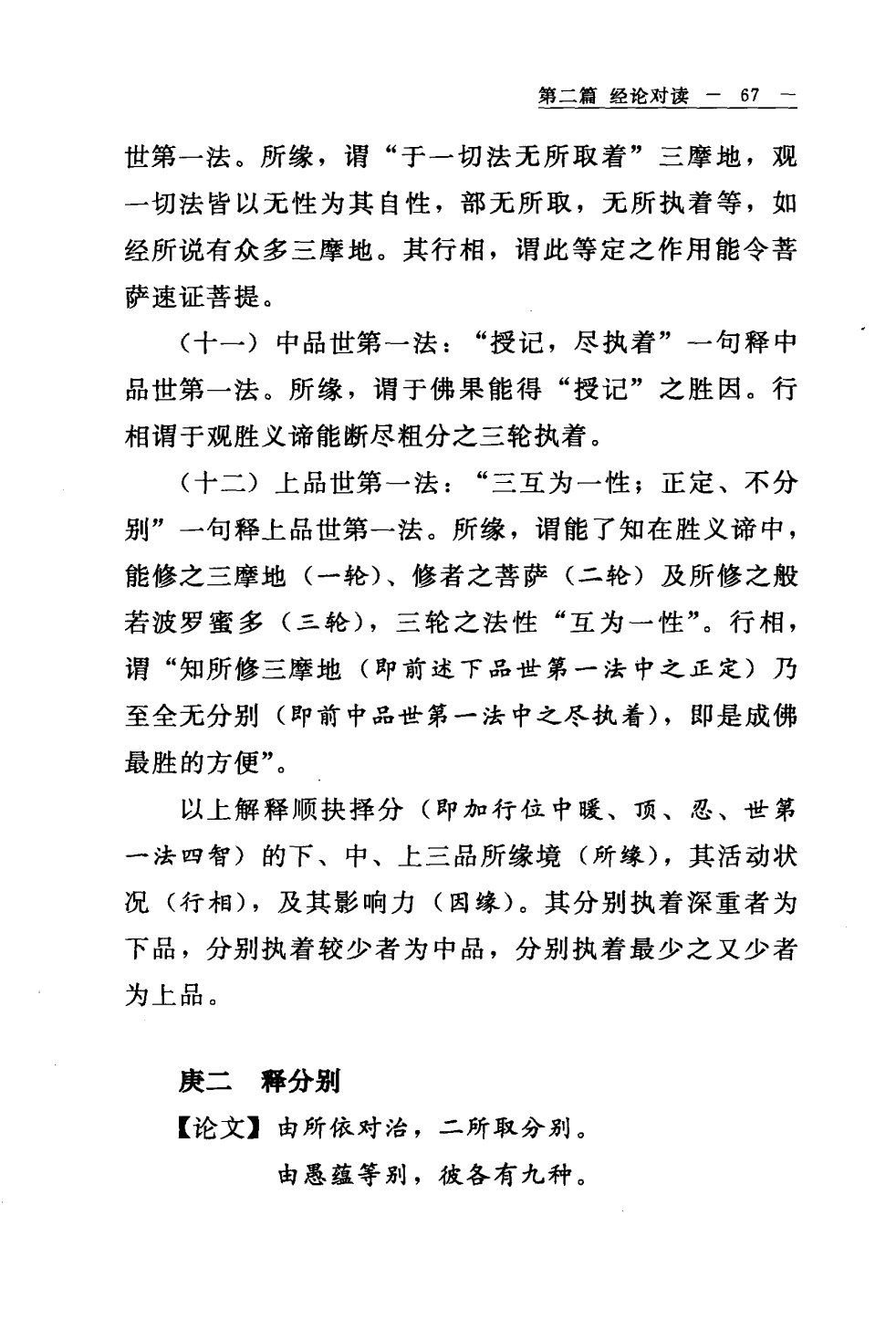 第二篇 经论对读 — 67 —

世第一法。所缘，谓“于一切法无所取着”三摩地，观一切法皆以无性为其自性，部无所取，无所执着等，如经所说有众多三摩地。其行相，谓此等定之作用能令菩萨速证菩提。

（十一）中品世第一法：“授记，尽执着”一句释中品世第一法。所缘，谓于佛果能得“授记”之胜因。行相谓于观胜义谛能断尽粗分之三轮执着。

（十二）上品世第一法：“三互为一性；正定、不分别”一句释上品世第一法。所缘，谓能了知在胜义谛中，能修之三摩地（一轮）、修者之菩萨（二轮）及所修之般若波罗蜜多（三轮），三轮之法性“互为一性”。行相，谓“知所修三摩地（即前述下品世第一法中之正定）乃至全无分别（即前中品世第一法中之尽执着），即是成佛最胜的方便”。

以上解释顺抉择分（即加行位中暖、顶、忍、世第一法四智）的下、中、上三品所缘境（所缘），其活动状况（行相），及其影响力（因缘）。其分别执着深重者为下品，分别执着较少者为中品，分别执着最少之又少者为上品。

庚二 释分别

【论文】由所依对治，二所取分别。

由愚蕴等别，彼各有九种。